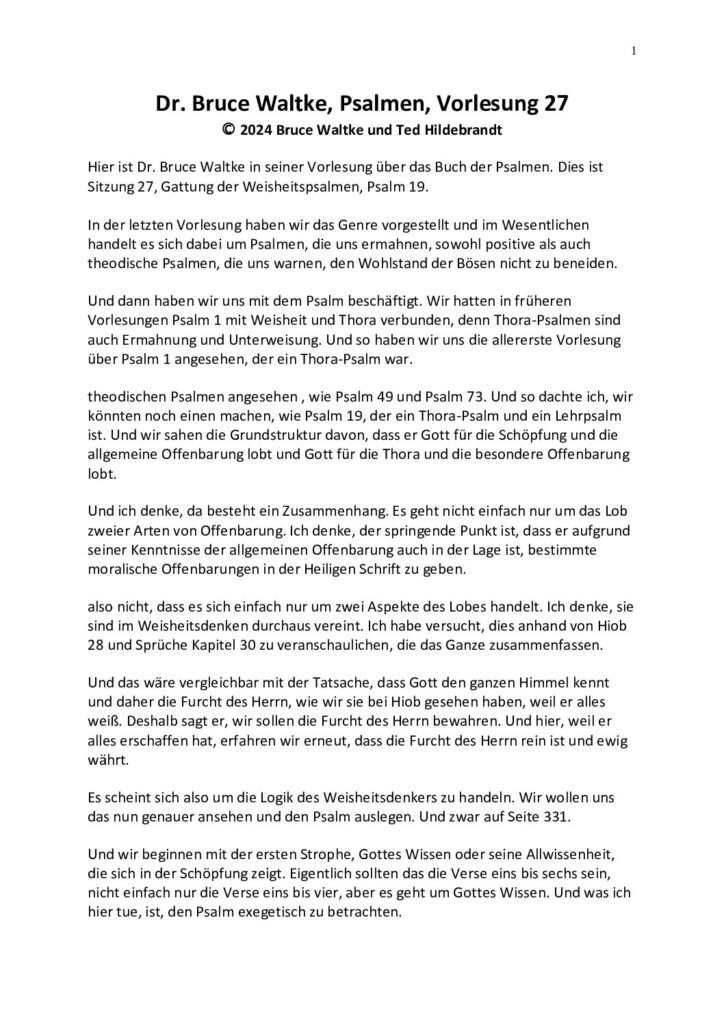 1

Dr. Bruce Waltke, Psalmen, Vorlesung 27
© 2024 Bruce Waltke und Ted Hildebrandt

Hier ist Dr. Bruce Waltke in seiner Vorlesung über das Buch der Psalmen. Dies ist Sitzung 27, Gattung der Weisheitspsalmen, Psalm 19.

In der letzten Vorlesung haben wir das Genre vorgestellt und im Wesentlichen handelt es sich dabei um Psalmen, die uns ermahnen, sowohl positive als auch theodische Psalmen, die uns warnen, den Wohlstand der Bösen nicht zu beneiden.

Und dann haben wir uns mit dem Psalm beschäftigt. Wir hatten in früheren Vorlesungen Psalm 1 mit Weisheit und Thora verbunden, denn Thora-Psalmen sind auch Ermahnung und Unterweisung. Und so haben wir uns die allererste Vorlesung über Psalm 1 angesehen, der ein Thora-Psalm war.

theodischen Psalmen angesehen , wie Psalm 49 und Psalm 73. Und so dachte ich, wir könnten noch einen machen, wie Psalm 19, der ein Thora-Psalm und ein Lehrpsalm ist. Und wir sahen die Grundstruktur davon, dass er Gott für die Schöpfung und die allgemeine Offenbarung lobt und Gott für die Thora und die besondere Offenbarung lobt.

Und ich denke, da besteht ein Zusammenhang. Es geht nicht einfach nur um das Lob zweier Arten von Offenbarung. Ich denke, der springende Punkt ist, dass er aufgrund seiner Kenntnisse der allgemeinen Offenbarung auch in der Lage ist, bestimmte moralische Offenbarungen in der Heiligen Schrift zu geben.

also nicht, dass es sich einfach nur um zwei Aspekte des Lobes handelt. Ich denke, sie sind im Weisheitsdenken durchaus vereint. Ich habe versucht, dies anhand von Hiob 28 und Sprüche Kapitel 30 zu veranschaulichen, die das Ganze zusammenfassen.

Und das wäre vergleichbar mit der Tatsache, dass Gott den ganzen Himmel kennt und daher die Furcht des Herrn, wie wir sie bei Hiob gesehen haben, weil er alles weiß. Deshalb sagt er, wir sollen die Furcht des Herrn bewahren. Und hier, weil er alles erschaffen hat, erfahren wir erneut, dass die Furcht des Herrn rein ist und ewig währt.

Es scheint sich also um die Logik des Weisheitsdenkers zu handeln. Wir wollen uns das nun genauer ansehen und den Psalm auslegen. Und zwar auf Seite 331.

Und wir beginnen mit der ersten Strophe, Gottes Wissen oder seine Allwissenheit, die sich in der Schöpfung zeigt. Eigentlich sollten das die Verse eins bis sechs sein, nicht einfach nur die Verse eins bis vier, aber es geht um Gottes Wissen. Und was ich hier tue, ist, den Psalm exegetisch zu betrachten.